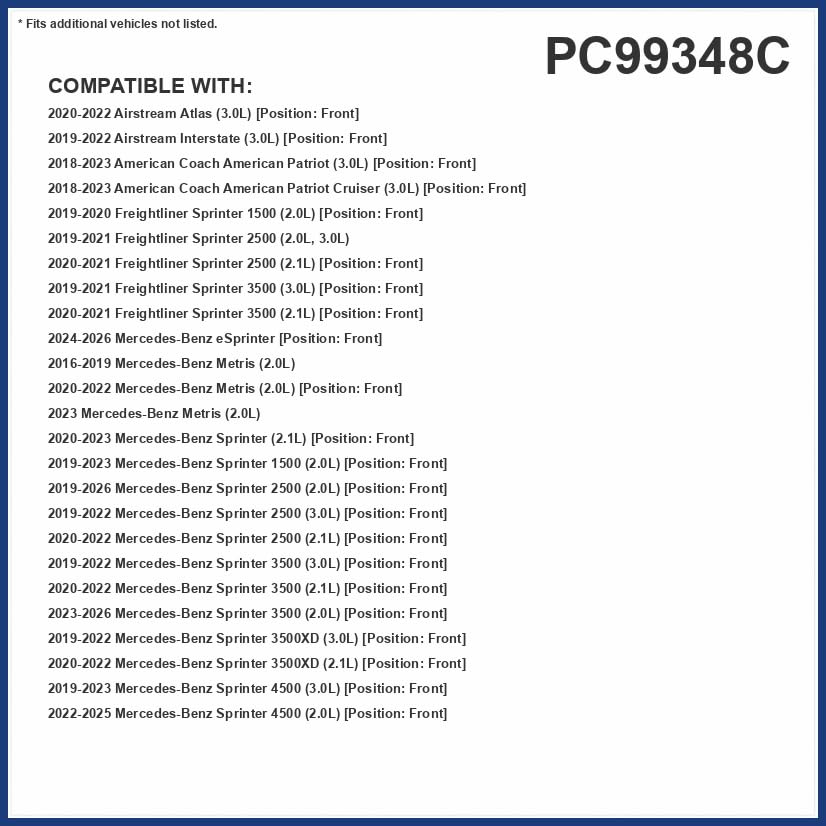 * Fits additional vehicles not listed.

PC99348C

COMPATIBLE WITH:

2020-2022 Airstream Atlas (3.0L) [Position: Front]
2019-2022 Airstream Interstate (3.0L) [Position: Front]
2018-2023 American Coach American Patriot (3.0L) [Position: Front]
2018-2023 American Coach American Patriot Cruiser (3.0L) [Position: Front]
2019-2020 Freightliner Sprinter 1500 (2.0L) [Position: Front]
2019-2021 Freightliner Sprinter 2500 (2.0L, 3.0L)
2020-2021 Freightliner Sprinter 2500 (2.1L) [Position: Front]
2019-2021 Freightliner Sprinter 3500 (3.0L) [Position: Front]
2020-2021 Freightliner Sprinter 3500 (2.1L) [Position: Front]
2024-2026 Mercedes-Benz eSprinter [Position: Front]
2016-2019 Mercedes-Benz Metris (2.0L)
2020-2022 Mercedes-Benz Metris (2.0L) [Position: Front]
2023 Mercedes-Benz Metris (2.0L)
2020-2023 Mercedes-Benz Sprinter (2.1L) [Position: Front]
2019-2023 Mercedes-Benz Sprinter 1500 (2.0L) [Position: Front]
2019-2026 Mercedes-Benz Sprinter 2500 (2.0L) [Position: Front]
2019-2022 Mercedes-Benz Sprinter 2500 (3.0L) [Position: Front]
2020-2022 Mercedes-Benz Sprinter 2500 (2.1L) [Position: Front]
2019-2022 Mercedes-Benz Sprinter 3500 (3.0L) [Position: Front]
2020-2022 Mercedes-Benz Sprinter 3500 (2.1L) [Position: Front]
2023-2026 Mercedes-Benz Sprinter 3500 (2.0L) [Position: Front]
2019-2022 Mercedes-Benz Sprinter 3500XD (3.0L) [Position: Front]
2020-2022 Mercedes-Benz Sprinter 3500XD (2.1L) [Position: Front]
2019-2023 Mercedes-Benz Sprinter 4500 (3.0L) [Position: Front]
2022-2025 Mercedes-Benz Sprinter 4500 (2.0L) [Position: Front]